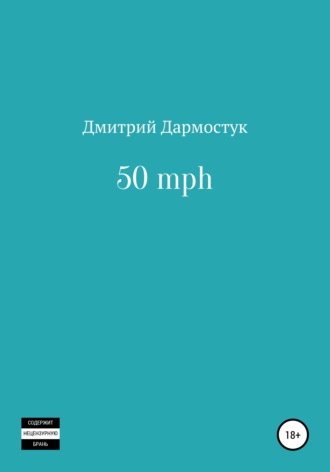 Дмитрий Дармостук

50 mph

СОДЕРЖИТ
НЕЦЕНЗУРНУЮ
БРАНЬ

18+